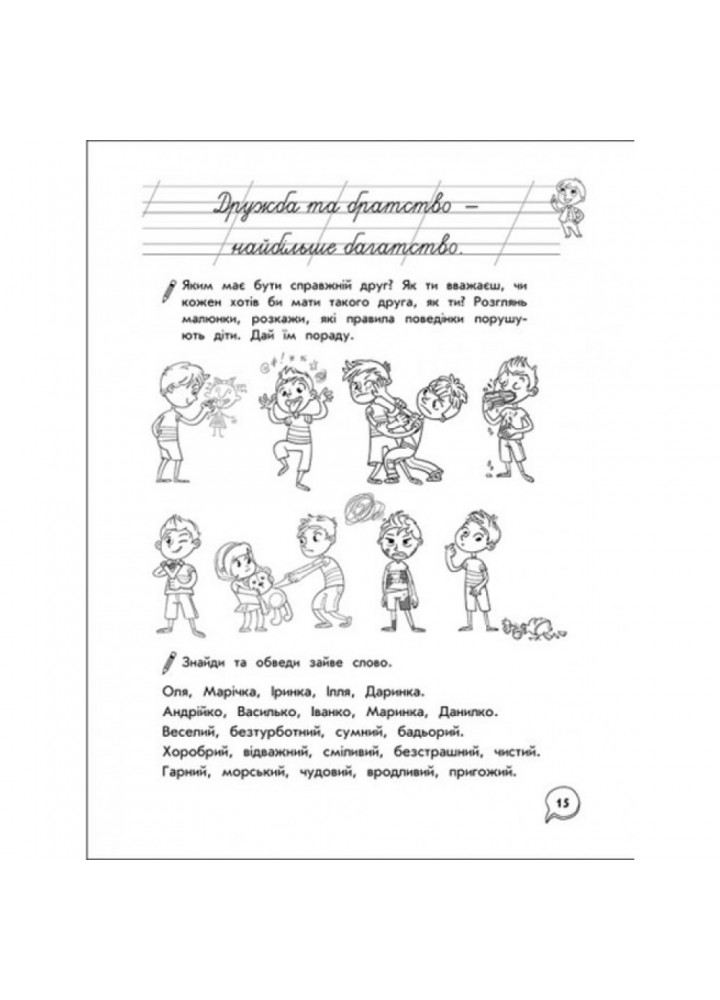 Дружба та братство — найбільше багатство.

Яким має бути справжній друг? Як ти вважаєш, чи кожен хотів би мати такого друга, як ти? Розглянь малюнки, розкажи, які правила поведінки порушують діти. Дай їм пораду.

Знайди та обведи зайве слово.

Оля, Марічка, Іринка, Ілля, Даринка.
Андрійко, Василько, Іванко, Маринка, Данилко.
Веселий, безтурботний, сумний, бадьорий.
Хоробрий, відважний, сміливий, безстрашний, чистий.
Гарний, морський, чудовий, вродливий, пригожий.

15